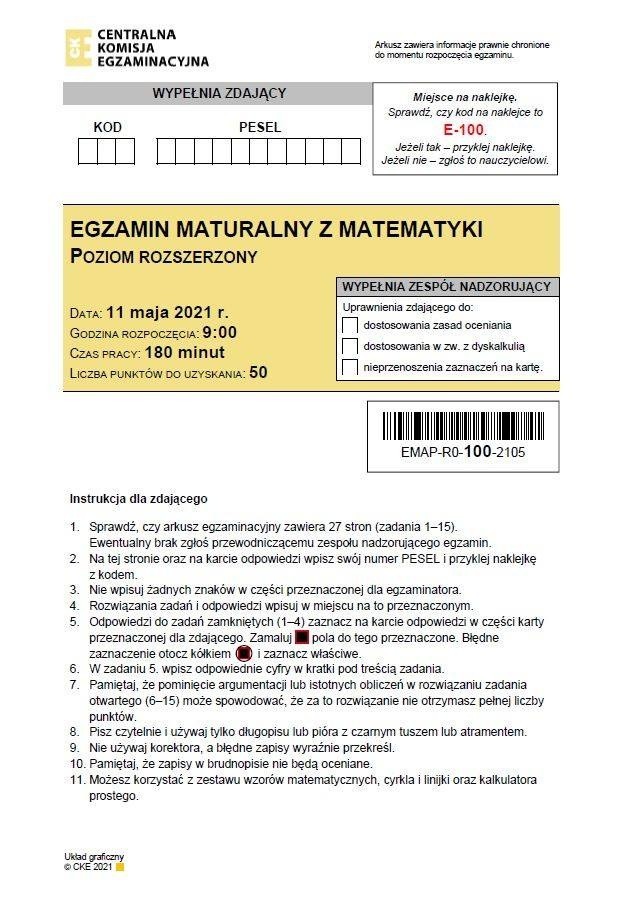 CENTRALNA
KOMISJA
EGZAMINACYJNA

Arkusz zawiera informacje prawnie chronione do momentu rozpoczęcia egzaminu.

WYPEŁNIA ZDAJĄCY

KOD

PESEL

Miejsce na naklejkę.
Sprawdź, czy kod na naklejce to
E-100.
Jeżeli tak – przyklej naklejkę.
Jeżeli nie – zgłoś to nauczycielowi.

EGZAMIN MATURALNY Z MATEMATYKI
POZIOM ROZSZERZONY

DATA: 11 maja 2021 r.
GODZINA ROZPOCZĘCIA: 9:00
CZAS PRACY: 180 minut
LICZBA PUNKTÓW DO UZYSKANIA: 50

WYPEŁNIA ZESPÓŁ NADZORUJĄCY
Uprawnienia zdającego do:
dostosowania zasad oceniania
dostosowania w zw. z dyskalkulią
nieprzenoszenia zaznaczeń na kartę.

EMAP-R0-100-2105

Instrukcja dla zdającego

1. Sprawdź, czy arkusz egzaminacyjny zawiera 27 stron (zadania 1–15). Ewentualny brak zgłoś przewodniczącemu zespołu nadzorującego egzamin.
2. Na tej stronie oraz na karcie odpowiedzi wpisz swój numer PESEL i przyklej naklejkę z kodem.
3. Nie wpisuj żadnych znaków w części przeznaczonej dla egzaminatora.
4. Rozwiązania zadań i odpowiedzi wpisuj w miejscu na to przeznaczonym.
5. Odpowiedzi do zadań zamkniętych (1–4) zaznacz na karcie odpowiedzi w części karty przeznaczonej dla zdającego. Zamaluj pola do tego przeznaczone. Błędne zaznaczenie otocz kółkiem i zaznacz właściwe.
6. W zadaniu 5. wpisz odpowiednie cyfry w kratki pod treścią zadania.
7. Pamiętaj, że pominięcie argumentacji lub istotnych obliczeń w rozwiązaniu zadania otwartego (6–15) może spowodować, że za to rozwiązanie nie otrzymasz pełnej liczby punktów.
8. Pisz czytelnie i używaj tylko długopisu lub pióra z czarnym tuszem lub atramentem.
9. Nie używaj korektora, a błędne zapisy wyraźnie przekreśl.
10. Pamiętaj, że zapisy w brudnopisie nie będą oceniane.
11. Możesz korzystać z zestawu wzorów matematycznych, cyrkla i linijki oraz kalkulatora prostego.

Układ graficzny
© CKE 2021